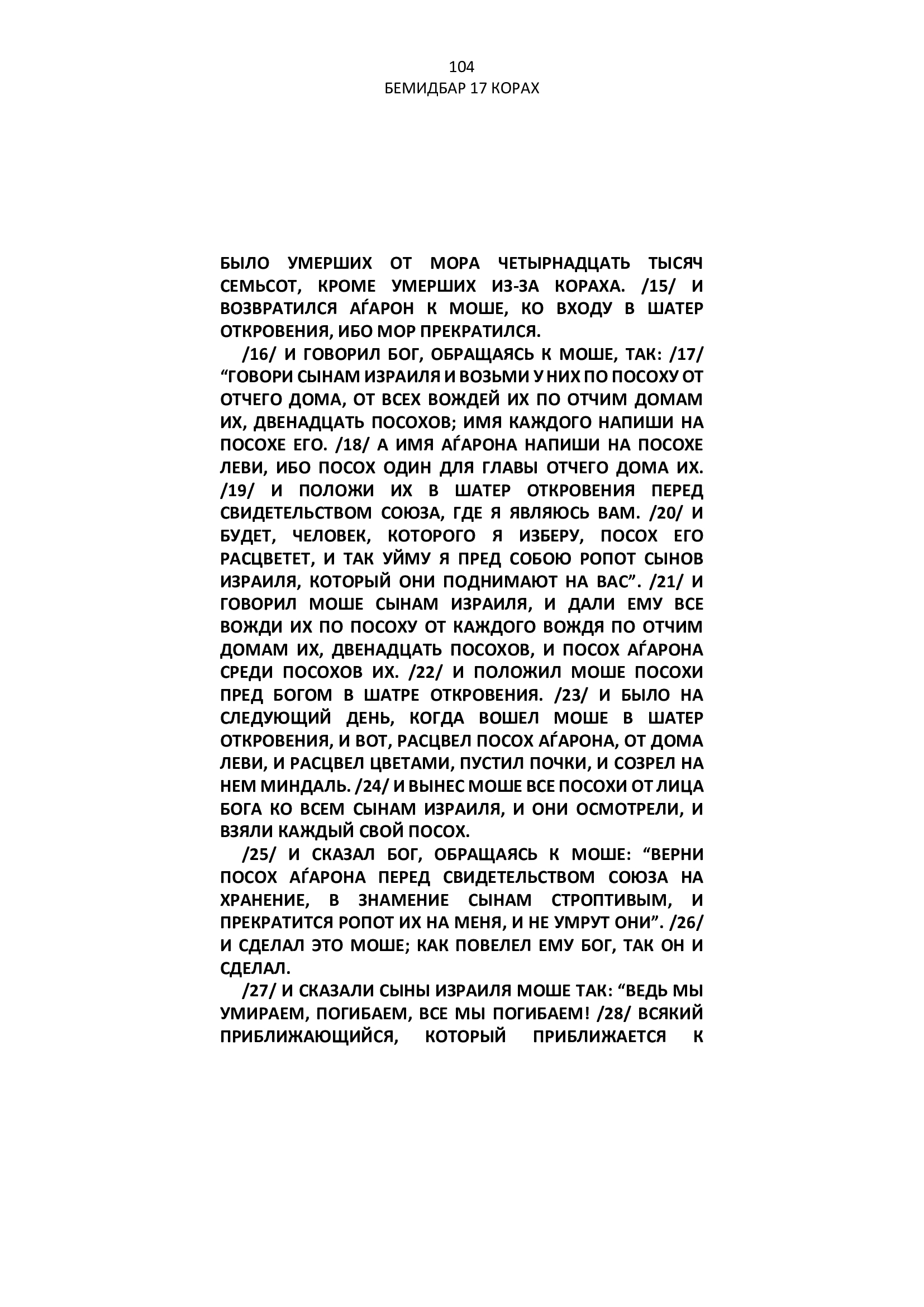 104
БЕМИДБАР 17 КОРАХ

БЫЛО УМЕРШИХ ОТ МОРА ЧЕТЫРНАДЦАТЬ ТЫСЯЧ СЕМЬСОТ, КРОМЕ УМЕРШИХ ИЗ-ЗА КОРАХА. /15/ И ВОЗВРАТИЛСЯ АЃАРОН К МОШЕ, КО ВХОДУ В ШАТЕР ОТКРОВЕНИЯ, ИБО МОР ПРЕКРАТИЛСЯ.

/16/ И ГОВОРИЛ БОГ, ОБРАЩАЯСЬ К МОШЕ, ТАК: /17/ “ГОВОРИ СЫНАМ ИЗРАИЛЯ И ВОЗЬМИ У НИХ ПО ПОСОХУ ОТ ОТЧЕГО ДОМА, ОТ ВСЕХ ВОЖДЕЙ ИХ ПО ОТЧИМ ДОМАМ ИХ, ДВЕНАДЦАТЬ ПОСОХОВ; ИМЯ КАЖДОГО НАПИШИ НА ПОСОХЕ ЕГО. /18/ А ИМЯ АЃАРОНА НАПИШИ НА ПОСОХЕ ЛЕВИ, ИБО ПОСОХ ОДИН ДЛЯ ГЛАВЫ ОТЧЕГО ДОМА ИХ. /19/ И ПОЛОЖИ ИХ В ШАТЕР ОТКРОВЕНИЯ ПЕРЕД СВИДЕТЕЛЬСТВОМ СОЮЗА, ГДЕ Я ЯВЛЯЮСЬ ВАМ. /20/ И БУДЕТ, ЧЕЛОВЕК, КОТОРОГО Я ИЗБЕРУ, ПОСОХ ЕГО РАСЦВЕТЕТ, И ТАК УЙМУ Я ПРЕД СОБОЮ РОПОТ СЫНОВ ИЗРАИЛЯ, КОТОРЫЙ ОНИ ПОДНИМАЮТ НА ВАС”. /21/ И ГОВОРИЛ МОШЕ СЫНАМ ИЗРАИЛЯ, И ДАЛИ ЕМУ ВСЕ ВОЖДИ ИХ ПО ПОСОХУ ОТ КАЖДОГО ВОЖДЯ ПО ОТЧИМ ДОМАМ ИХ, ДВЕНАДЦАТЬ ПОСОХОВ, И ПОСОХ АЃАРОНА СРЕДИ ПОСОХОВ ИХ. /22/ И ПОЛОЖИЛ МОШЕ ПОСОХИ ПРЕД БОГОМ В ШАТРЕ ОТКРОВЕНИЯ. /23/ И БЫЛО НА СЛЕДУЮЩИЙ ДЕНЬ, КОГДА ВОШЕЛ МОШЕ В ШАТЕР ОТКРОВЕНИЯ, И ВОТ, РАСЦВЕЛ ПОСОХ АЃАРОНА, ОТ ДОМА ЛЕВИ, И РАСЦВЕЛ ЦВЕТАМИ, ПУСТИЛ ПОЧКИ, И СОЗРЕЛ НА НЕМ МИНДАЛЬ. /24/ И ВЫНЕС МОШЕ ВСЕ ПОСОХИ ОТ ЛИЦА БОГА КО ВСЕМ СЫНАМ ИЗРАИЛЯ, И ОНИ ОСМОТРЕЛИ, И ВЗЯЛИ КАЖДЫЙ СВОЙ ПОСОХ.

/25/ И СКАЗАЛ БОГ, ОБРАЩАЯСЬ К МОШЕ: “ВЕРНИ ПОСОХ АЃАРОНА ПЕРЕД СВИДЕТЕЛЬСТВОМ СОЮЗА НА ХРАНЕНИЕ, В ЗНАМЕНИЕ СЫНАМ СТРОПТИВЫМ, И ПРЕКРАТИТСЯ РОПОТ ИХ НА МЕНЯ, И НЕ УМРУТ ОНИ”. /26/ И СДЕЛАЛ ЭТО МОШЕ; КАК ПОВЕЛЕЛ ЕМУ БОГ, ТАК ОН И СДЕЛАЛ.

/27/ И СКАЗАЛИ СЫНЫ ИЗРАИЛЯ МОШЕ ТАК: “ВЕДЬ МЫ УМИРАЕМ, ПОГИБАЕМ, ВСЕ МЫ ПОГИБАЕМ! /28/ ВСЯКИЙ ПРИБЛИЖАЮЩИЙСЯ, КОТОРЫЙ ПРИБЛИЖАЕТСЯ К